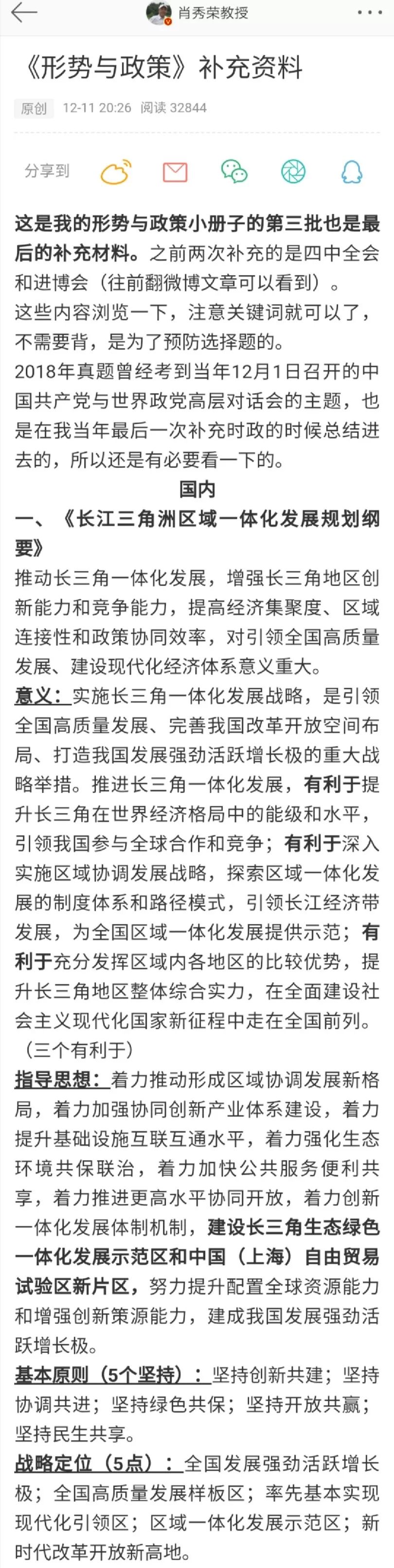 肖秀荣教授

《形势与政策》补充资料

原创 12-11 20:26 阅读 32844

分享到

这是我的形势与政策小册子的第三批也是最后的补充材料。之前两次补充的是四中全会和进博会（往前翻微博文章可以看到）。
这些内容浏览一下，注意关键词就可以了，不需要背，是为了预防选择题的。
2018年真题曾经考到当年12月1日召开的中国共产党与世界政党高层对话会的主题，也是在我当年最后一次补充时政的时候总结进去的，所以还是有必要看一下的。

国内

一、《长江三角洲区域一体化发展规划纲要》

推动长三角一体化发展，增强长三角地区创新能力和竞争能力，提高经济集聚度、区域连接性和政策协同效率，对引领全国高质量发展、建设现代化经济体系意义重大。

意义：实施长三角一体化发展战略，是引领全国高质量发展、完善我国改革开放空间布局、打造我国发展强劲活跃增长极的重大战略举措。推进长三角一体化发展，有利于提升长三角在世界经济格局中的能级和水平，引领我国参与全球合作和竞争；有利于深入实施区域协调发展战略，探索区域一体化发展的制度体系和路径模式，引领长江经济带发展，为全国区域一体化发展提供示范；有利于充分发挥区域内各地区的比较优势，提升长三角地区整体综合实力，在全面建设社会主义现代化国家新征程中走在全国前列。（三个有利于）

指导思想：着力推动形成区域协调发展新格局，着力加强协同创新产业体系建设，着力提升基础设施互联互通水平，着力强化生态环境共保联治，着力加快公共服务便利共享，着力推进更高水平协同开放，着力创新一体化发展体制机制，建设长三角生态绿色一体化发展示范区和中国（上海）自由贸易试验区新片区，努力提升配置全球资源能力和增强创新策源能力，建成我国发展强劲活跃增长极。

基本原则（5个坚持）：坚持创新共建；坚持协调共进；坚持绿色共保；坚持开放共赢；坚持民生共享。

战略定位（5点）：全国发展强劲活跃增长极；全国高质量发展样板区；率先基本实现现代化引领区；区域一体化发展示范区；新时代改革开放新高地。